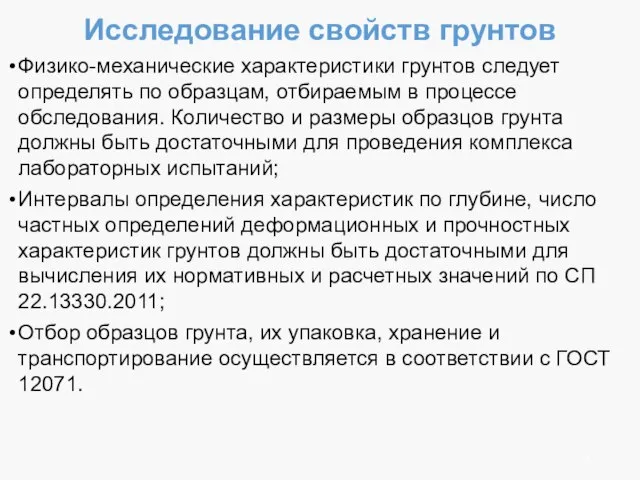 Исследование свойств грунтов

•Физико-механические характеристики грунтов следует определять по образцам, отбираемым в процессе обследования. Количество и размеры образцов грунта должны быть достаточными для проведения комплекса лабораторных испытаний;

•Интервалы определения характеристик по глубине, число частных определений деформационных и прочностных характеристик грунтов должны быть достаточными для вычисления их нормативных и расчетных значений по СП 22.13330.2011;

•Отбор образцов грунта, их упаковка, хранение и транспортирование осуществляется в соответствии с ГОСТ 12071.